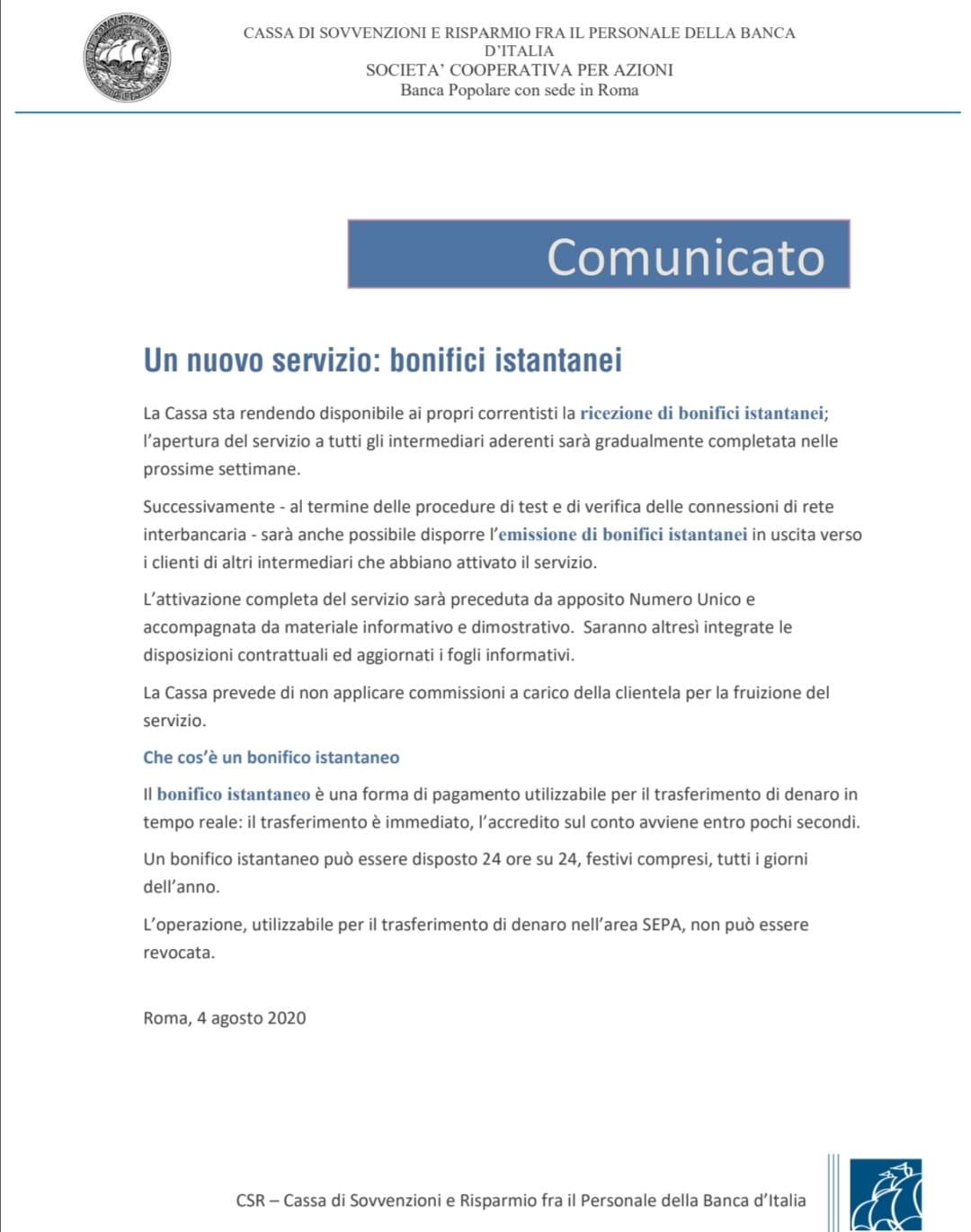 CASSA DI SOVVENZIONI E RISPARMIO FRA IL PERSONALE DELLA BANCA D'ITALIA
SOCIETA' COOPERATIVA PER AZIONI
Banca Popolare con sede in Roma

Comunicato

Un nuovo servizio: bonifici istantanei

La Cassa sta rendendo disponibile ai propri correntisti la ricezione di bonifici istantanei; l'apertura del servizio a tutti gli intermediari aderenti sarà gradualmente completata nelle prossime settimane.

Successivamente - al termine delle procedure di test e di verifica delle connessioni di rete interbancaria - sarà anche possibile disporre l'emissione di bonifici istantanei in uscita verso i clienti di altri intermediari che abbiano attivato il servizio.

L'attivazione completa del servizio sarà preceduta da apposito Numero Unico e accompagnata da materiale informativo e dimostrativo. Saranno altresì integrate le disposizioni contrattuali ed aggiornati i fogli informativi.

La Cassa prevede di non applicare commissioni a carico della clientela per la fruizione del servizio.

Che cos'è un bonifico istantaneo

Il bonifico istantaneo è una forma di pagamento utilizzabile per il trasferimento di denaro in tempo reale: il trasferimento è immediato, l'accredito sul conto avviene entro pochi secondi.

Un bonifico istantaneo può essere disposto 24 ore su 24, festivi compresi, tutti i giorni dell'anno.

L'operazione, utilizzabile per il trasferimento di denaro nell'area SEPA, non può essere revocata.

Roma, 4 agosto 2020

CSR – Cassa di Sovvenzioni e Risparmio fra il Personale della Banca d'Italia